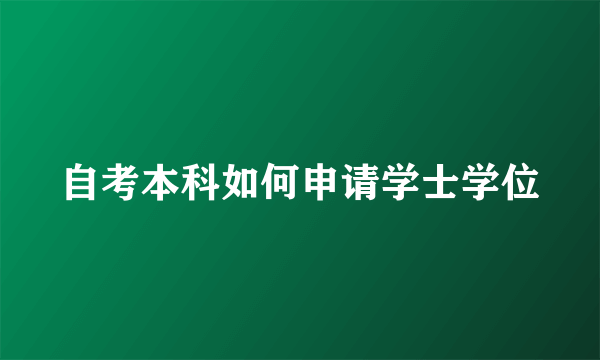 自考本科如何申请学士学位